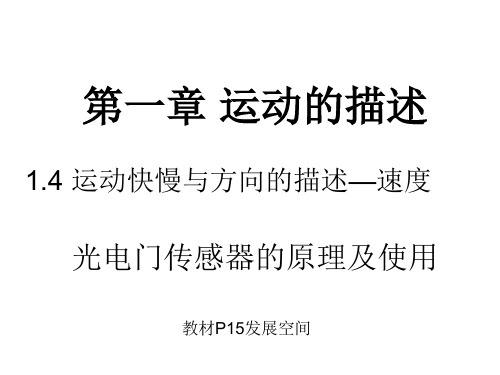 第一章 运动的描述

1.4 运动快慢与方向的描述—速度

光电门传感器的原理及使用

教材P15发展空间